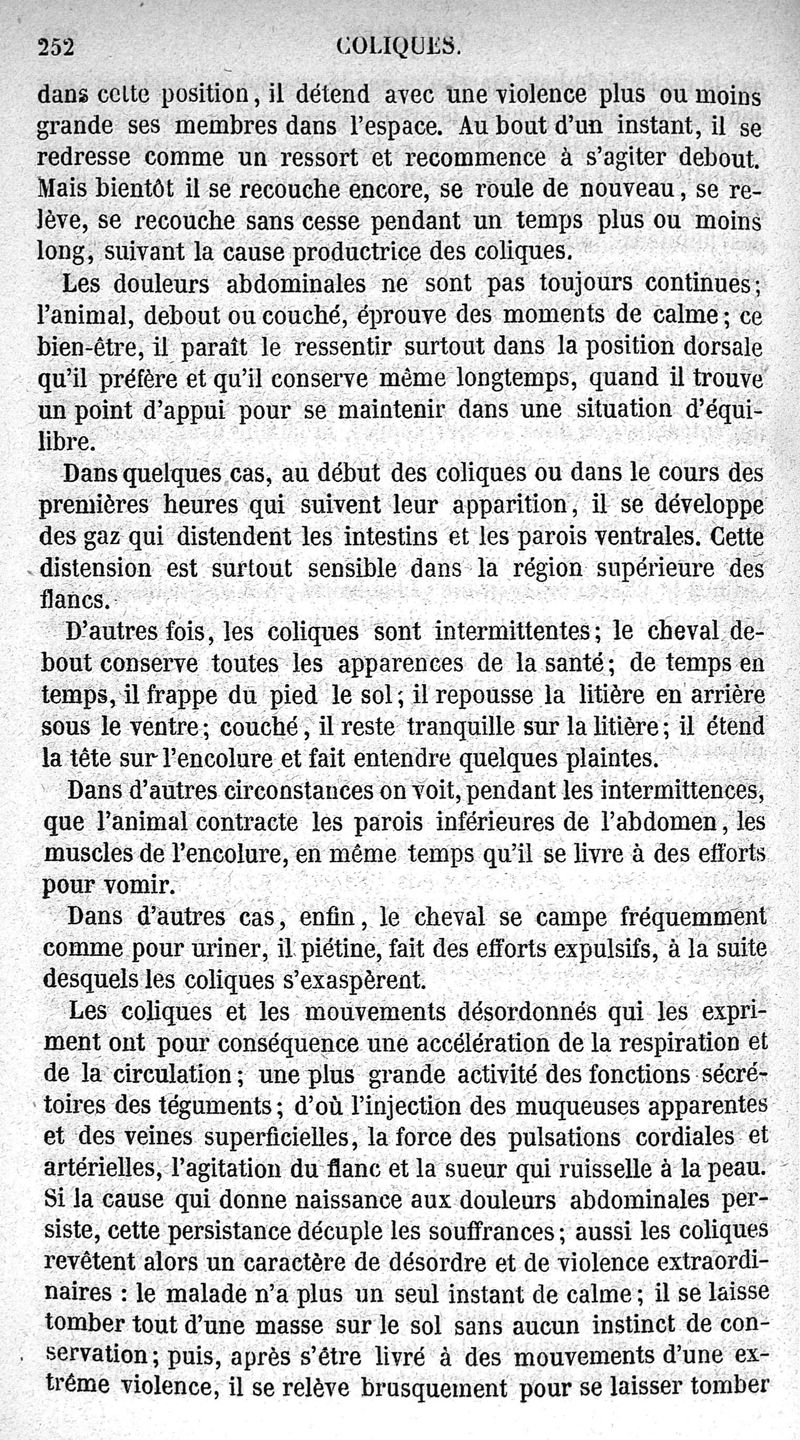 252 COLIQUES.

dans cette position, il détend avec une violence plus ou moins grande ses membres dans l'espace. Au bout d'un instant, il se redresse comme un ressort et recommence à s'agiter debout. Mais bientôt il se recouche encore, se roule de nouveau, se relève, se recouche sans cesse pendant un temps plus ou moins long, suivant la cause productrice des coliques.

Les douleurs abdominales ne sont pas toujours continues; l'animal, debout ou couché, éprouve des moments de calme; ce bien-être, il paraît le ressentir surtout dans la position dorsale qu'il préfère et qu'il conserve même longtemps, quand il trouve un point d'appui pour se maintenir dans une situation d'équilibre.

Dans quelques cas, au début des coliques ou dans le cours des premières heures qui suivent leur apparition, il se développe des gaz qui distendent les intestins et les parois ventrales. Cette distension est surtout sensible dans la région supérieure des flancs.

D'autres fois, les coliques sont intermittentes; le cheval debout conserve toutes les apparences de la santé; de temps en temps, il frappe du pied le sol; il repousse la litière en arrière sous le ventre; couché, il reste tranquille sur la litière; il étend la tête sur l'encolure et fait entendre quelques plaintes.

Dans d'autres circonstances on voit, pendant les intermittences, que l'animal contracte les parois inférieures de l'abdomen, les muscles de l'encolure, en même temps qu'il se livre à des efforts pour vomir.

Dans d'autres cas, enfin, le cheval se campe fréquemment comme pour uriner, il piétine, fait des efforts expulsifs, à la suite desquels les coliques s'exaspèrent.

Les coliques et les mouvements désordonnés qui les expriment ont pour conséquence une accélération de la respiration et de la circulation; une plus grande activité des fonctions sécrétoires des téguments; d'où l'injection des muqueuses apparentes et des veines superficielles, la force des pulsations cordiales et artérielles, l'agitation du flanc et la sueur qui ruisselle à la peau. Si la cause qui donne naissance aux douleurs abdominales persiste, cette persistance décuple les souffrances; aussi les coliques revêtent alors un caractère de désordre et de violence extraordinaires : le malade n'a plus un seul instant de calme; il se laisse tomber tout d'une masse sur le sol sans aucun instinct de conservation; puis, après s'être livré à des mouvements d'une extrême violence, il se relève brusquement pour se laisser tomber